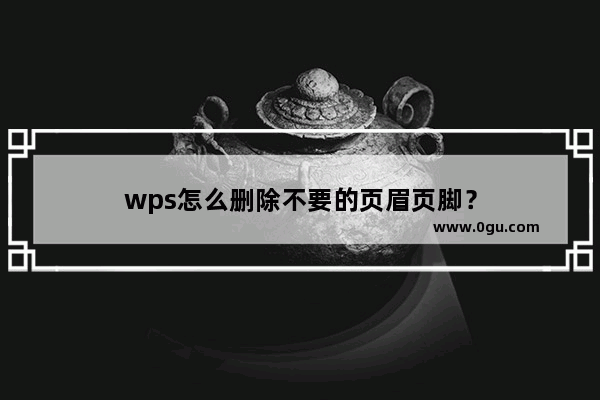 wps怎么删除不要的页眉页脚？
www.0gu.com